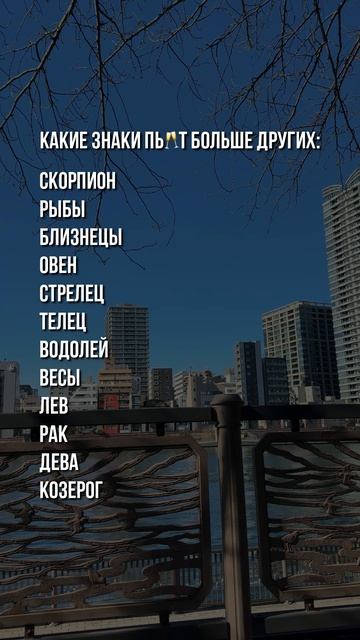 КАКИЕ ЗНАКИ ПЬ🥂Т БОЛЬШЕ ДРУГИХ:

СКОРПИОН
РЫБЫ
БЛИЗНЕЦЫ
ОВЕН
СТРЕЛЕЦ
ТЕЛЕЦ
ВОДОЛЕЙ
ВЕСЫ
ЛЕВ
РАК
ДЕВА
КОЗЕРОГ